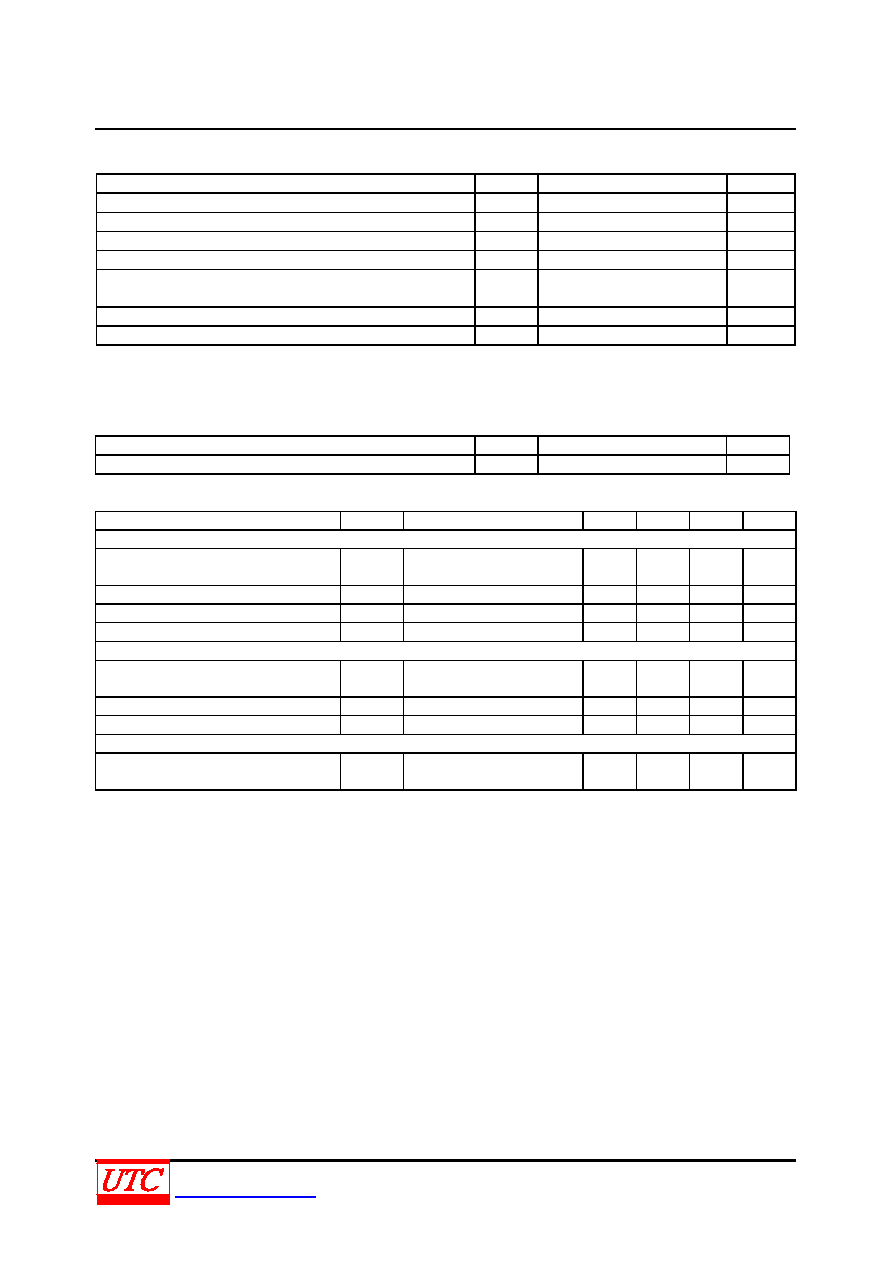 UTC